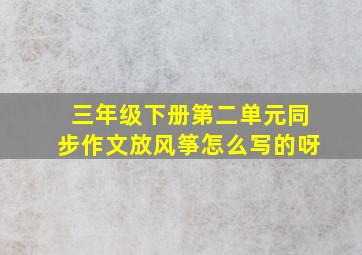 三年级下册第二单元同步作文放风筝怎么写的呀